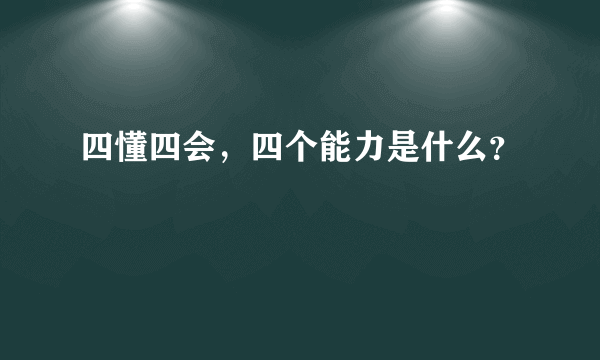 四懂四会，四个能力是什么?